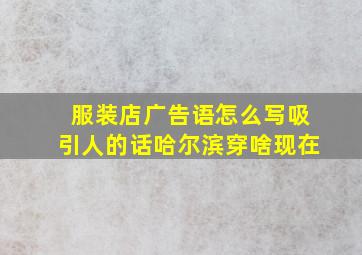 服装店广告语怎么写吸引人的话哈尔滨穿啥现在